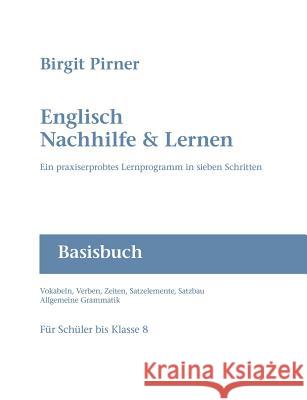 Birgit Pirner

Englisch
Nachhilfe & Lernen

Ein praxiserprobtes Lernprogramm in sieben Schritten

Basisbuch

Vokabeln, Verben, Zeiten, Satzelemente, Satzbau
Allgemeine Grammatik

Für Schüler bis Klasse 8

Kraina Książek